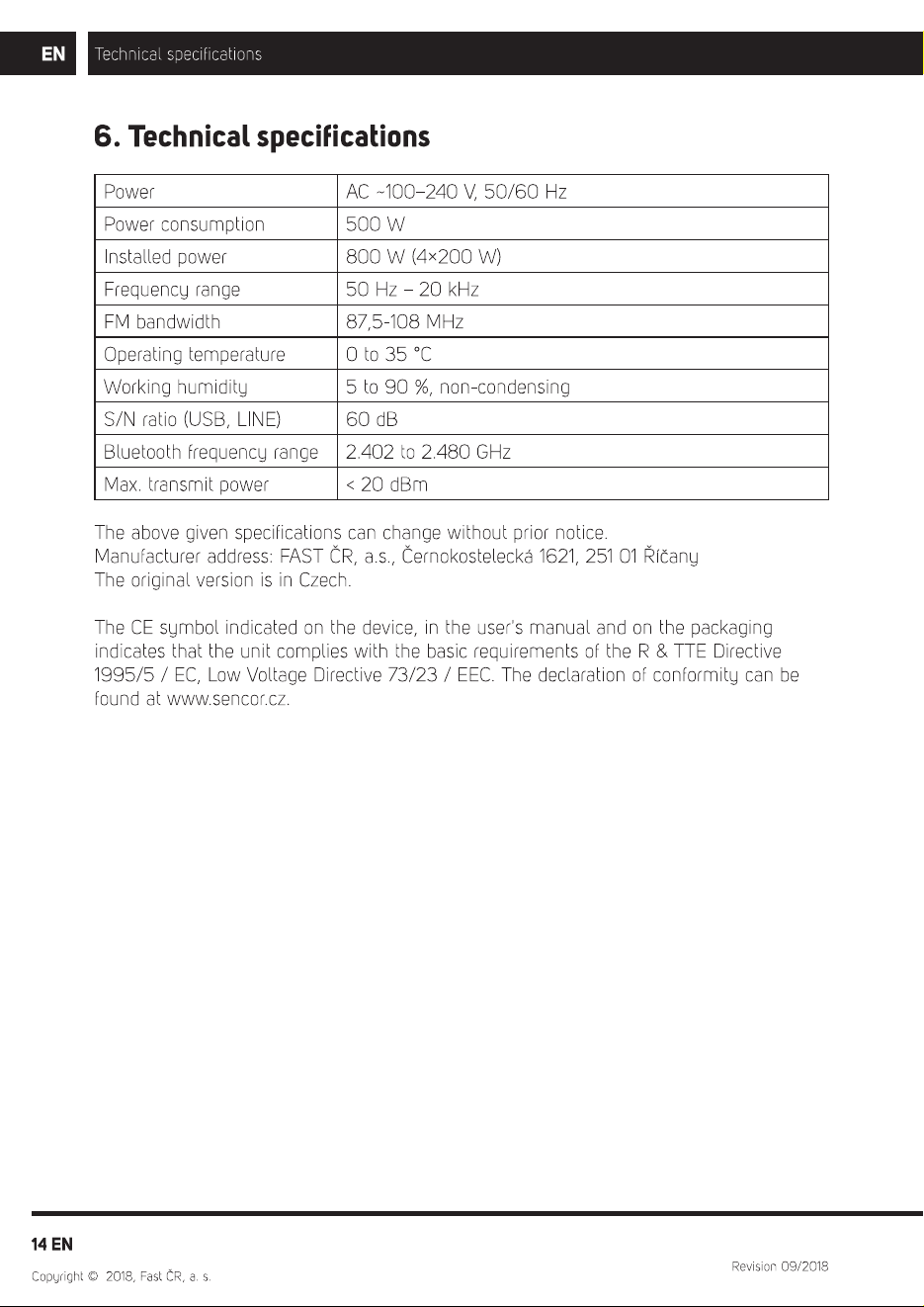 EN Technical specifications

6. Technical specifications

| Power | AC ~100–240 V, 50/60 Hz |
|---|---|
| Power consumption | 500 W |
| Installed power | 800 W (4×200 W) |
| Frequency range | 50 Hz – 20 kHz |
| FM bandwidth | 87,5-108 MHz |
| Operating temperature | 0 to 35 °C |
| Working humidity | 5 to 90 %, non-condensing |
| S/N ratio (USB, LINE) | 60 dB |
| Bluetooth frequency range | 2.402 to 2.480 GHz |
| Max. transmit power | < 20 dBm |

The above given specifications can change without prior notice.
Manufacturer address: FAST ČR, a.s., Černokostelecká 1621, 251 01 Říčany
The original version is in Czech.

The CE symbol indicated on the device, in the user's manual and on the packaging indicates that the unit complies with the basic requirements of the R & TTE Directive 1995/5 / EC, Low Voltage Directive 73/23 / EEC. The declaration of conformity can be found at www.sencor.cz.

14 EN

Copyright © 2018, Fast ČR, a. s.

Revision 09/2018